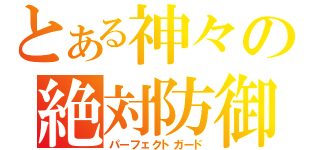 とある神々の
絶対防御
パーフェクトガード